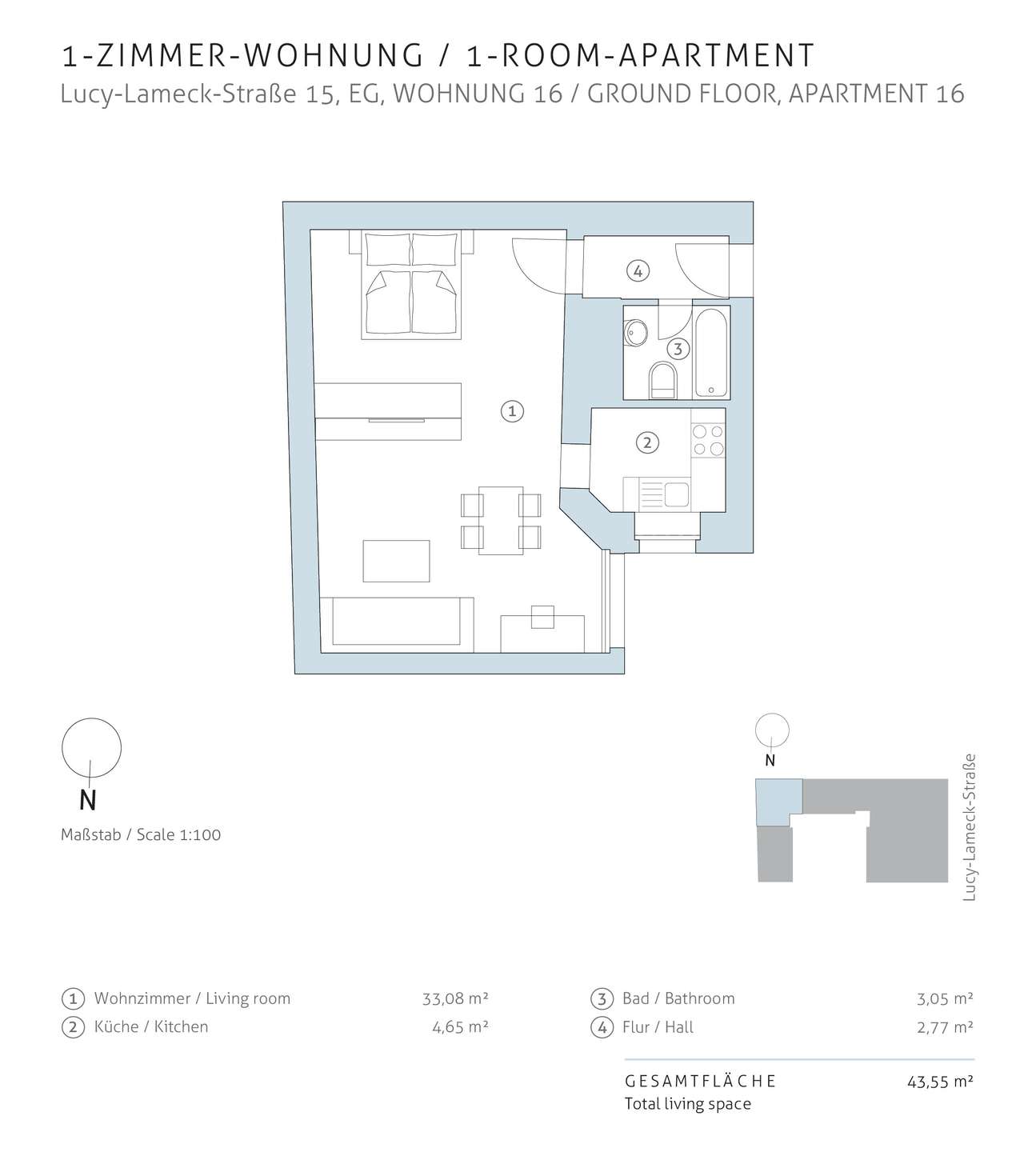 1-ZIMMER-WOHNUNG / 1-ROOM-APARTMENT
Lucy-Lameck-Straße 15, EG, WOHNUNG 16 / GROUND FLOOR, APARTMENT 16

4

3

1

2

N

Maßstab / Scale 1:100

N

Lucy-Lameck-Straße

1 Wohnzimmer / Living room 33,08 m²
2 Küche / Kitchen 4,65 m²

3 Bad / Bathroom 3,05 m²
4 Flur / Hall 2,77 m²

GESAMTFLÄCHE 43,55 m²
Total living space